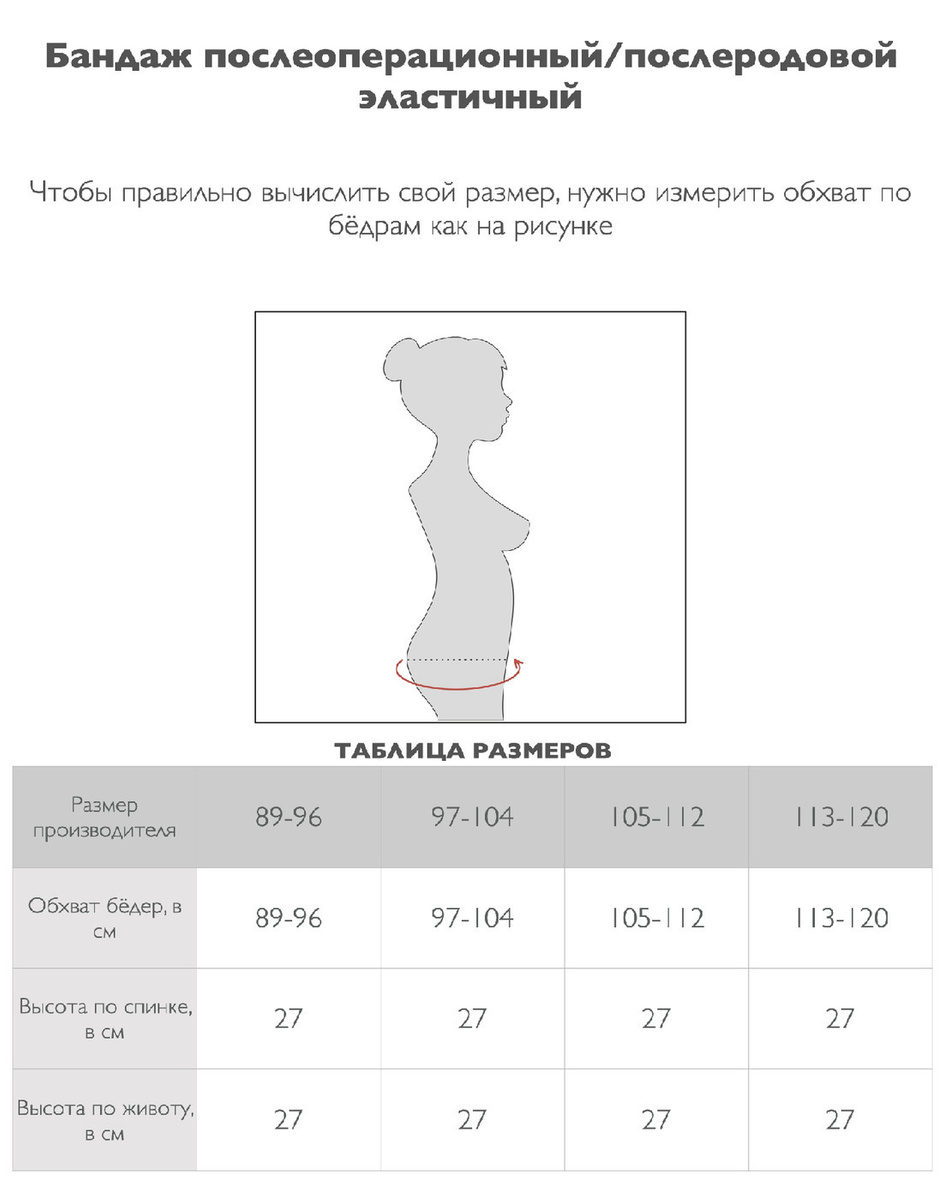 Бандаж послеоперационный/послеродовой эластичный

Чтобы правильно вычислить свой размер, нужно измерить обхват по бёдрам как на рисунке

ТАБЛИЦА РАЗМЕРОВ

| Размер производителя | 89-96 | 97-104 | 105-112 | 113-120 |
|---|---|---|---|---|
| Обхват бёдер, в см | 89-96 | 97-104 | 105-112 | 113-120 |
| Высота по спинке, в см | 27 | 27 | 27 | 27 |
| Высота по животу, в см | 27 | 27 | 27 | 27 |